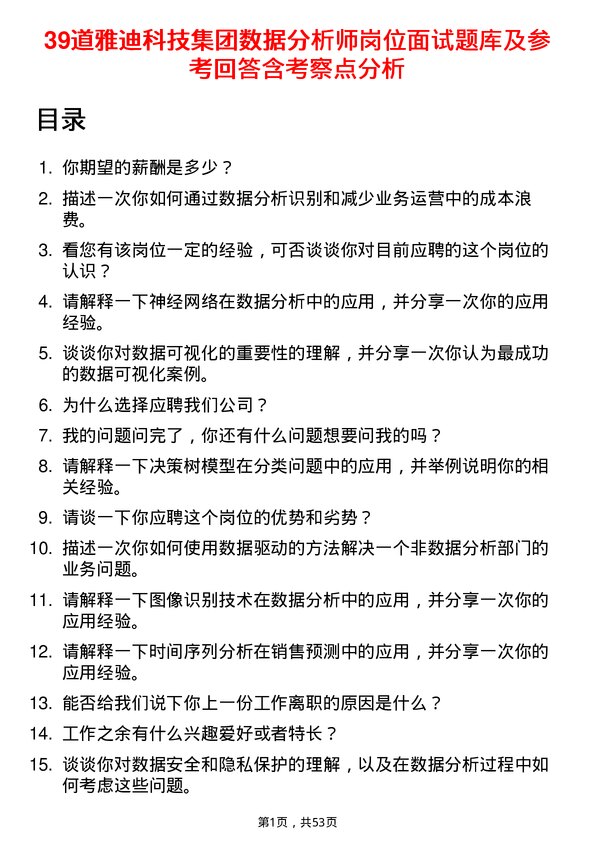 39道雅迪科技集团数据分析师岗位面试题库及参考回答含考察点分析

目录

1. 你期望的薪酬是多少？

2. 描述一次你如何通过数据分析识别和减少业务运营中的成本浪费。

3. 看您有该岗位一定的经验，可否谈谈你对目前应聘的这个岗位的认识？

4. 请解释一下神经网络在数据分析中的应用，并分享一次你的应用经验。

5. 谈谈你对数据可视化的重要性的理解，并分享一次你认为最成功的数据可视化案例。

6. 为什么选择应聘我们公司？

7. 我的问题问完了，你还有什么问题想要问我的吗？

8. 请解释一下决策树模型在分类问题中的应用，并举例说明你的相关经验。

9. 请谈一下你应聘这个岗位的优势和劣势？

10. 描述一次你如何使用数据驱动的方法解决一个非数据分析部门的业务问题。

11. 请解释一下图像识别技术在数据分析中的应用，并分享一次你的应用经验。

12. 请解释一下时间序列分析在销售预测中的应用，并分享一次你的应用经验。

13. 能否给我们说下你上一份工作离职的原因是什么？

14. 工作之余有什么兴趣爱好或者特长？

15. 谈谈你对数据安全和隐私保护的理解，以及在数据分析过程中如何考虑这些问题。

第1页，共53页